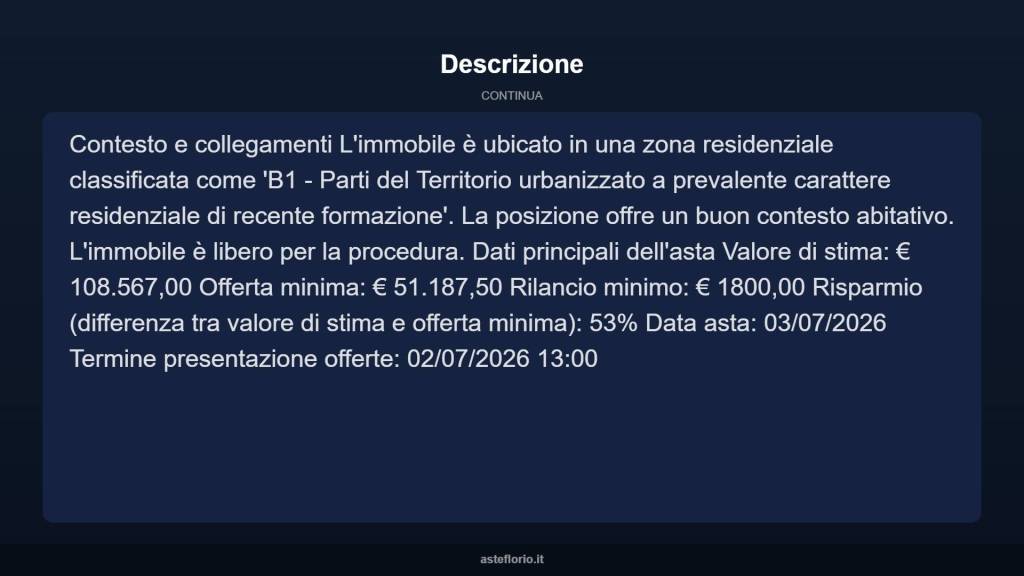 Descrizione

CONTINUA

Contesto e collegamenti L'immobile è ubicato in una zona residenziale classificata come 'B1 - Parti del Territorio urbanizzato a prevalente carattere residenziale di recente formazione'. La posizione offre un buon contesto abitativo. L'immobile è libero per la procedura. Dati principali dell'asta Valore di stima: € 108.567,00 Offerta minima: € 51.187,50 Rilancio minimo: € 1800,00 Risparmio (differenza tra valore di stima e offerta minima): 53% Data asta: 03/07/2026 Termine presentazione offerte: 02/07/2026 13:00

asteflorio.it